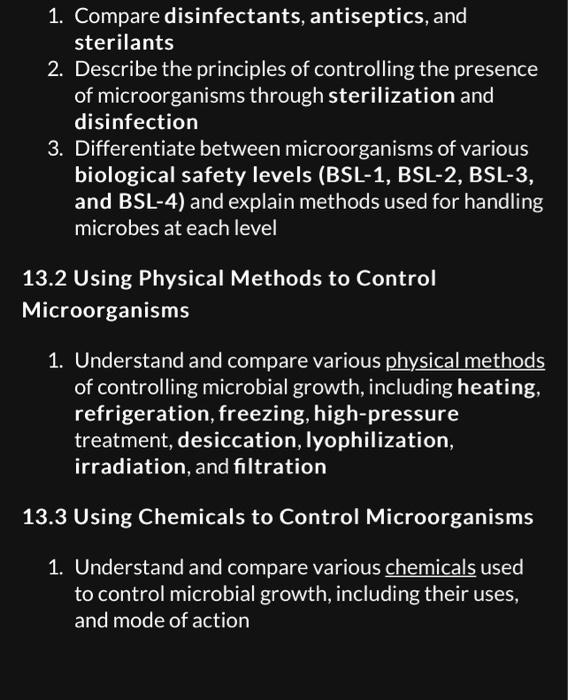 1. Compare disinfectants, antiseptics, and sterilants
2. Describe the principles of controlling the presence of microorganisms through sterilization and disinfection
3. Differentiate between microorganisms of various biological safety levels (BSL-1, BSL-2, BSL-3, and BSL-4) and explain methods used for handling microbes at each level

13.2 Using Physical Methods to Control Microorganisms

1. Understand and compare various physical methods of controlling microbial growth, including heating, refrigeration, freezing, high-pressure treatment, desiccation, lyophilization, irradiation, and filtration

13.3 Using Chemicals to Control Microorganisms

1. Understand and compare various chemicals used to control microbial growth, including their uses, and mode of action